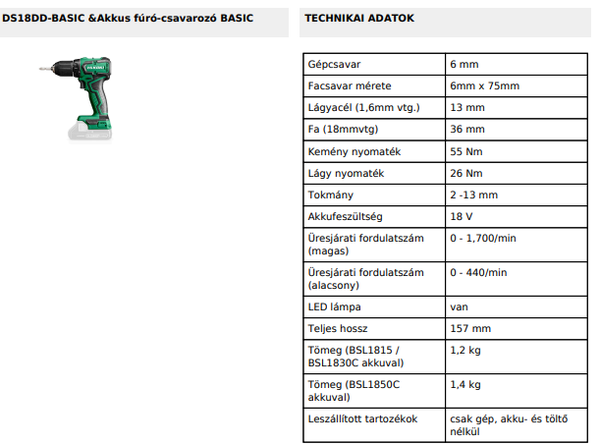 DS18DD-BASIC &Akkus fúró-csavarozó BASIC

HiKOKI

TECHNIKAI ADATOK

| Gépcsavar | 6 mm |
|---|---|
| Facsavar mérete | 6mm x 75mm |
| Lágyacél (1,6mm vtg.) | 13 mm |
| Fa (18mmvtg) | 36 mm |
| Kemény nyomaték | 55 Nm |
| Lágy nyomaték | 26 Nm |
| Tokmány | 2 -13 mm |
| Akkufeszültség | 18 V |
| Üresjárati fordulatszám (magas) | 0 - 1,700/min |
| Üresjárati fordulatszám (alacsony) | 0 - 440/min |
| LED lámpa | van |
| Teljes hossz | 157 mm |
| Tömeg (BSL1815 / BSL1830C akkuval) | 1,2 kg |
| Tömeg (BSL1850C akkuval) | 1,4 kg |
| Leszállított tartozékok | csak gép, akku- és töltő nélkül |